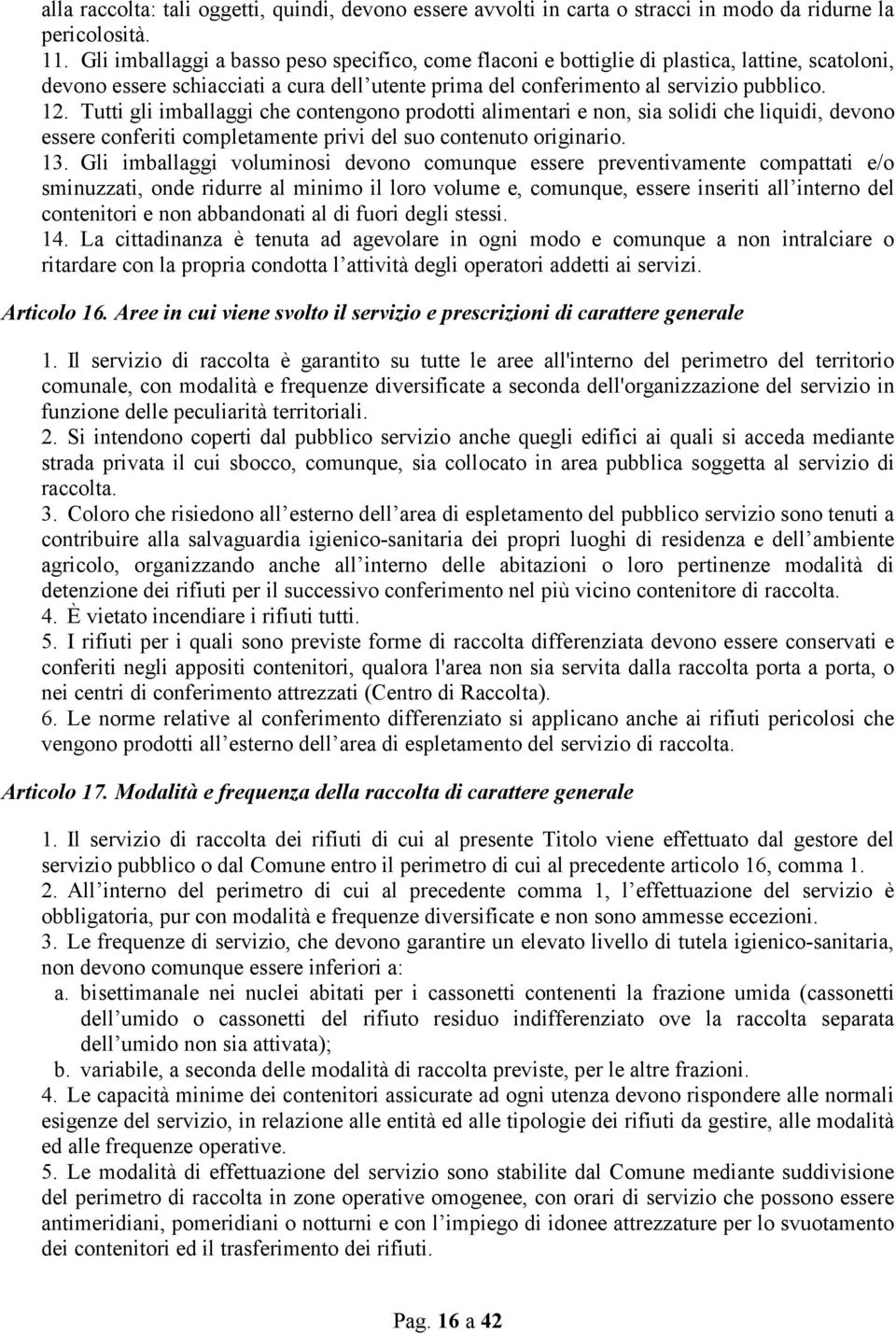 alla raccolta: tali oggetti, quindi, devono essere avvolti in carta o stracci in modo da ridurne la pericolosità.
11. Gli imballaggi a basso peso specifico, come flaconi e bottiglie di plastica, lattine, scatoloni, devono essere schiacciati a cura dell'utente prima del conferimento al servizio pubblico.
12. Tutti gli imballaggi che contengono prodotti alimentari e non, sia solidi che liquidi, devono essere conferiti completamente privi del suo contenuto originario.
13. Gli imballaggi voluminosi devono comunque essere preventivamente compattati e/o sminuzzati, onde ridurre al minimo il loro volume e, comunque, essere inseriti all'interno del contenitori e non abbandonati al di fuori degli stessi.
14. La cittadinanza è tenuta ad agevolare in ogni modo e comunque a non intralciare o ritardare con la propria condotta l'attività degli operatori addetti ai servizi.

Articolo 16. Aree in cui viene svolto il servizio e prescrizioni di carattere generale

1. Il servizio di raccolta è garantito su tutte le aree all'interno del perimetro del territorio comunale, con modalità e frequenze diversificate a seconda dell'organizzazione del servizio in funzione delle peculiarità territoriali.
2. Si intendono coperti dal pubblico servizio anche quegli edifici ai quali si acceda mediante strada privata il cui sbocco, comunque, sia collocato in area pubblica soggetta al servizio di raccolta.
3. Coloro che risiedono all'esterno dell'area di espletamento del pubblico servizio sono tenuti a contribuire alla salvaguardia igienico-sanitaria dei propri luoghi di residenza e dell'ambiente agricolo, organizzando anche all'interno delle abitazioni o loro pertinenze modalità di detenzione dei rifiuti per il successivo conferimento nel più vicino contenitore di raccolta.
4. È vietato incendiare i rifiuti tutti.
5. I rifiuti per i quali sono previste forme di raccolta differenziata devono essere conservati e conferiti negli appositi contenitori, qualora l'area non sia servita dalla raccolta porta a porta, o nei centri di conferimento attrezzati (Centro di Raccolta).
6. Le norme relative al conferimento differenziato si applicano anche ai rifiuti pericolosi che vengono prodotti all'esterno dell'area di espletamento del servizio di raccolta.

Articolo 17. Modalità e frequenza della raccolta di carattere generale

1. Il servizio di raccolta dei rifiuti di cui al presente Titolo viene effettuato dal gestore del servizio pubblico o dal Comune entro il perimetro di cui al precedente articolo 16, comma 1.
2. All'interno del perimetro di cui al precedente comma 1, l'effettuazione del servizio è obbligatoria, pur con modalità e frequenze diversificate e non sono ammesse eccezioni.
3. Le frequenze di servizio, che devono garantire un elevato livello di tutela igienico-sanitaria, non devono comunque essere inferiori a:
a. bisettimanale nei nuclei abitati per i cassonetti contenenti la frazione umida (cassonetti dell'umido o cassonetti del rifiuto residuo indifferenziato ove la raccolta separata dell'umido non sia attivata);
b. variabile, a seconda delle modalità di raccolta previste, per le altre frazioni.
4. Le capacità minime dei contenitori assicurate ad ogni utenza devono rispondere alle normali esigenze del servizio, in relazione alle entità ed alle tipologie dei rifiuti da gestire, alle modalità ed alle frequenze operative.
5. Le modalità di effettuazione del servizio sono stabilite dal Comune mediante suddivisione del perimetro di raccolta in zone operative omogenee, con orari di servizio che possono essere antimeridiani, pomeridiani o notturni e con l'impiego di idonee attrezzature per lo svuotamento dei contenitori ed il trasferimento dei rifiuti.

Pag. 16 a 42